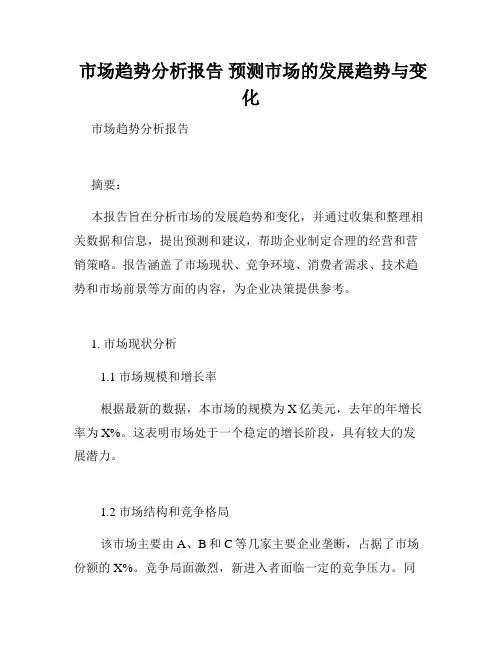 市场趋势分析报告 预测市场的发展趋势与变化

市场趋势分析报告

摘要：

本报告旨在分析市场的发展趋势和变化，并通过收集和整理相关数据和信息，提出预测和建议，帮助企业制定合理的经营和营销策略。报告涵盖了市场现状、竞争环境、消费者需求、技术趋势和市场前景等方面的内容，为企业决策提供参考。

1. 市场现状分析

1.1 市场规模和增长率

根据最新的数据，本市场的规模为 X 亿美元，去年的年增长率为 X%。这表明市场处于一个稳定的增长阶段，具有较大的发展潜力。

1.2 市场结构和竞争格局

该市场主要由 A、B 和 C 等几家主要企业垄断，占据了市场份额的 X%。竞争局面激烈，新进入者面临一定的竞争压力。同